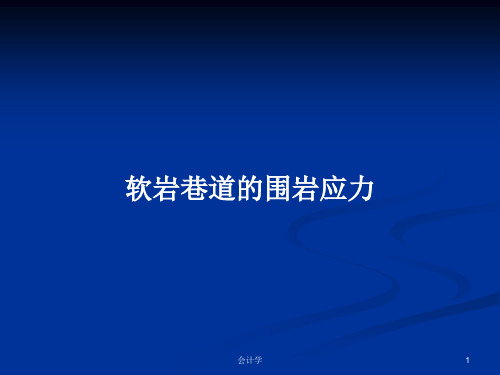 软岩巷道的围岩应力

会计学

1